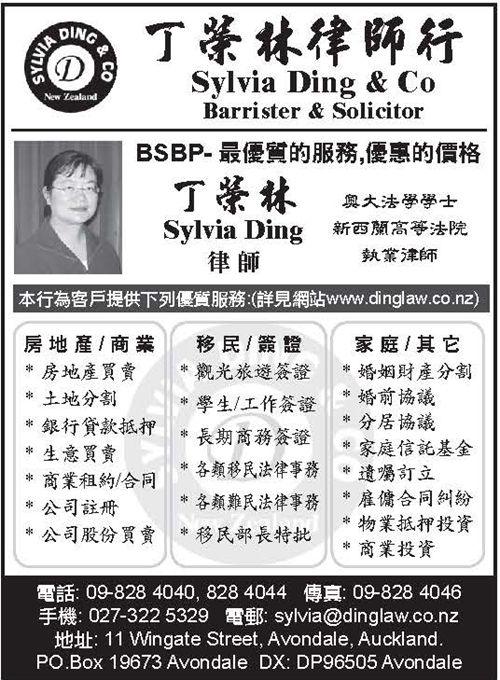 SYLVIA DING & CO
D
New Zealand

丁榮林律師行
Sylvia Ding & Co
Barrister & Solicitor

BSBP- 最優質的服務,優惠的價格

丁榮林
Sylvia Ding
律師

奧大法學學士
新西蘭高等法院
執業律師

本行為客戶提供下列優質服務:(詳見網站www.dinglaw.co.nz)

房地產/商業
* 房地產買賣
* 土地分割
* 銀行貸款抵押
* 生意買賣
* 商業租約/合同
* 公司註冊
* 公司股份買賣

移民/簽證
* 觀光旅遊簽證
* 學生/工作簽證
* 長期商務簽證
* 各類移民法律事務
* 各類難民法律事務
* 移民部長特批

家庭/其它
* 婚姻財產分割
* 婚前協議
* 分居協議
* 家庭信託基金
* 遺囑訂立
* 雇傭合同糾紛
* 物業抵押投資
* 商業投資

電話: 09-828 4040, 828 4044 傳真: 09-828 4046
手機: 027-322 5329 電郵: sylvia@dinglaw.co.nz
地址: 11 Wingate Street, Avondale, Auckland.
PO.Box 19673 Avondale DX: DP96505 Avondale